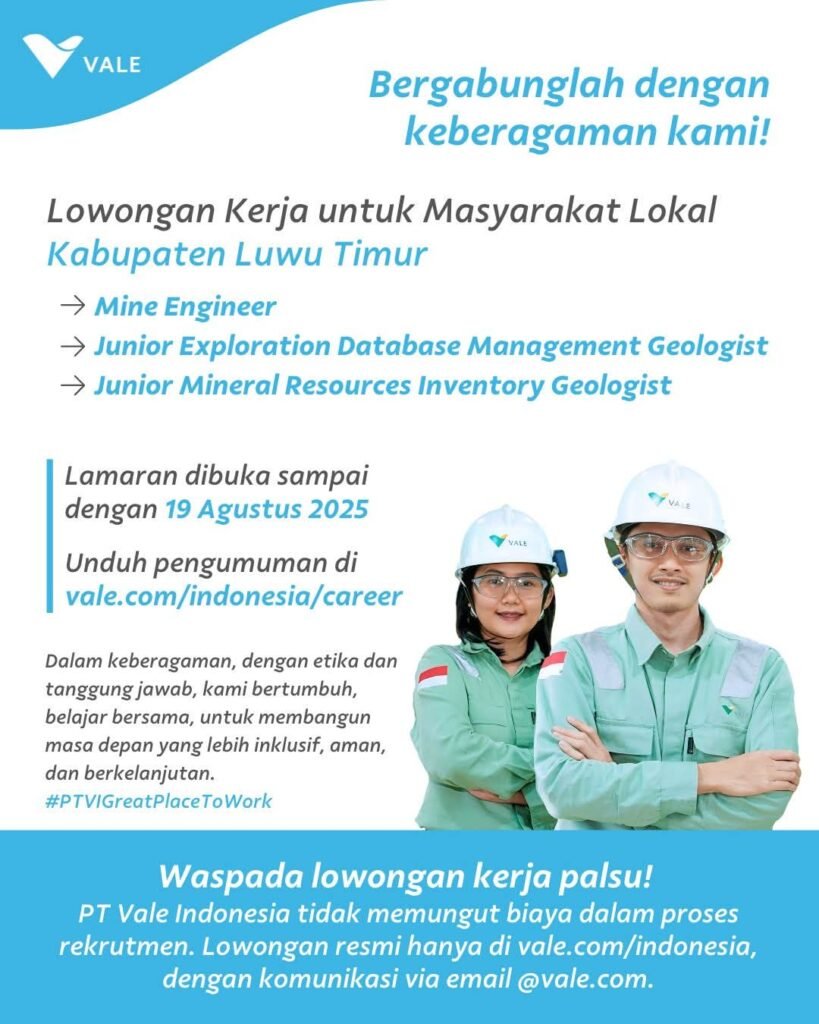 VALE

Bergabunglah dengan keberagaman kami!

Lowongan Kerja untuk Masyarakat Lokal Kabupaten Luwu Timur

→ Mine Engineer
→ Junior Exploration Database Management Geologist
→ Junior Mineral Resources Inventory Geologist

Lamaran dibuka sampai dengan 19 Agustus 2025

Unduh pengumuman di vale.com/indonesia/career

VALE

VALE

Dalam keberagaman, dengan etika dan tanggung jawab, kami bertumbuh, belajar bersama, untuk membangun masa depan yang lebih inklusif, aman, dan berkelanjutan.
#PTVIGreatPlaceToWork

Waspada lowongan kerja palsu!
PT Vale Indonesia tidak memungut biaya dalam proses rekrutmen. Lowongan resmi hanya di vale.com/indonesia, dengan komunikasi via email @vale.com.